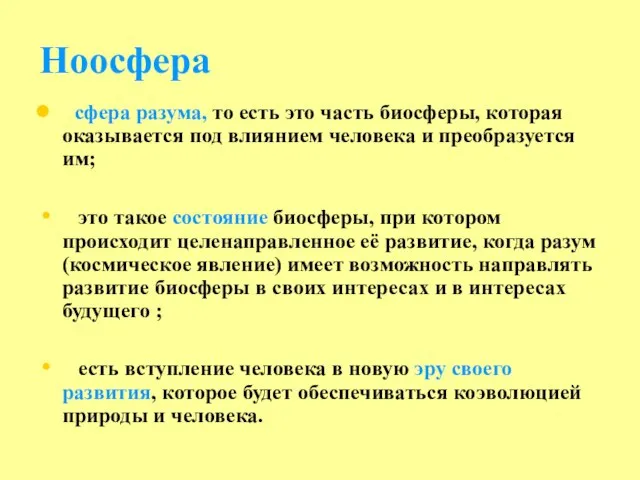 Ноосфера

сфера разума, то есть это часть биосферы, которая оказывается под влиянием человека и преобразуется им;

это такое состояние биосферы, при котором происходит целенаправленное её развитие, когда разум (космическое явление) имеет возможность направлять развитие биосферы в своих интересах и в интересах будущего ;

есть вступление человека в новую эру своего развития, которое будет обеспечиваться коэволюцией природы и человека.